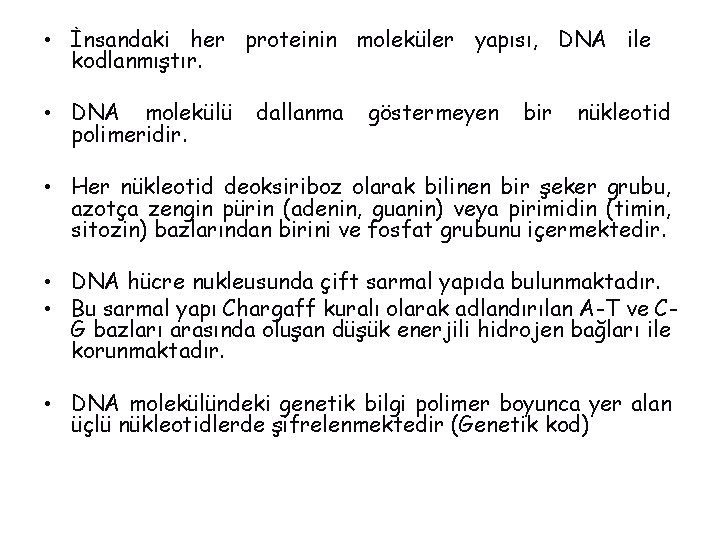 • İnsandaki her proteinin moleküler yapısı, DNA ile kodlanmıştır.

• DNA molekülü dallanma göstermeyen bir nükleotid polimeridir.

• Her nükleotid deoksiriboz olarak bilinen bir şeker grubu, azotça zengin pürin (adenin, guanin) veya pirimidin (timin, sitozin) bazlarından birini ve fosfat grubunu içermektedir.

• DNA hücre nukleusunda çift sarmal yapıda bulunmaktadır.
• Bu sarmal yapı Chargaff kuralı olarak adlandırılan A-T ve C-G bazları arasında oluşan düşük enerjili hidrojen bağları ile korunmaktadır.

• DNA molekülündeki genetik bilgi polimer boyunca yer alan üçlü nükleotidlerde şifrelenmektedir (Genetik kod)